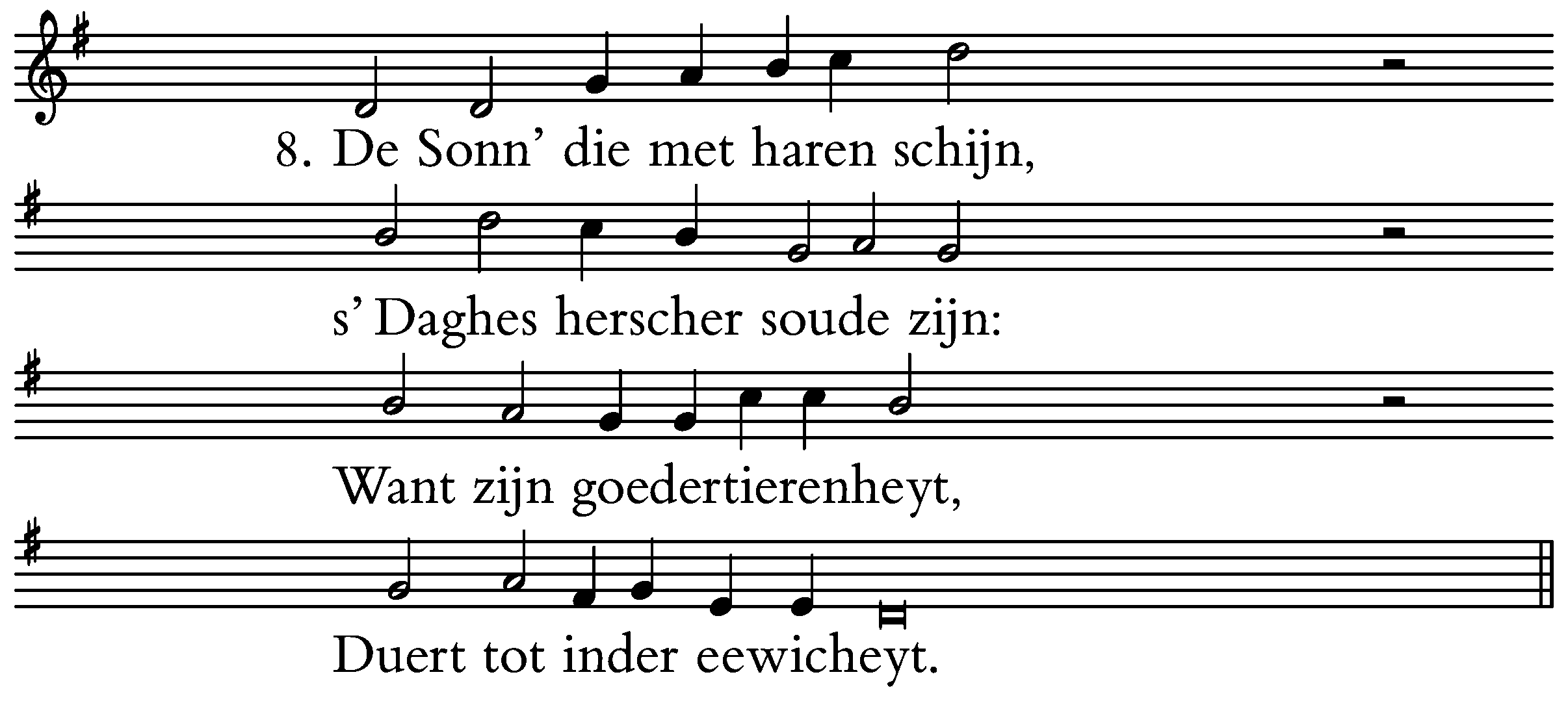 8. De Sonn' die met haren schijn,

s' Daghes herscher soude zijn:

Want zijn goedertierenheyt,

Duert tot inder eewicheyt.